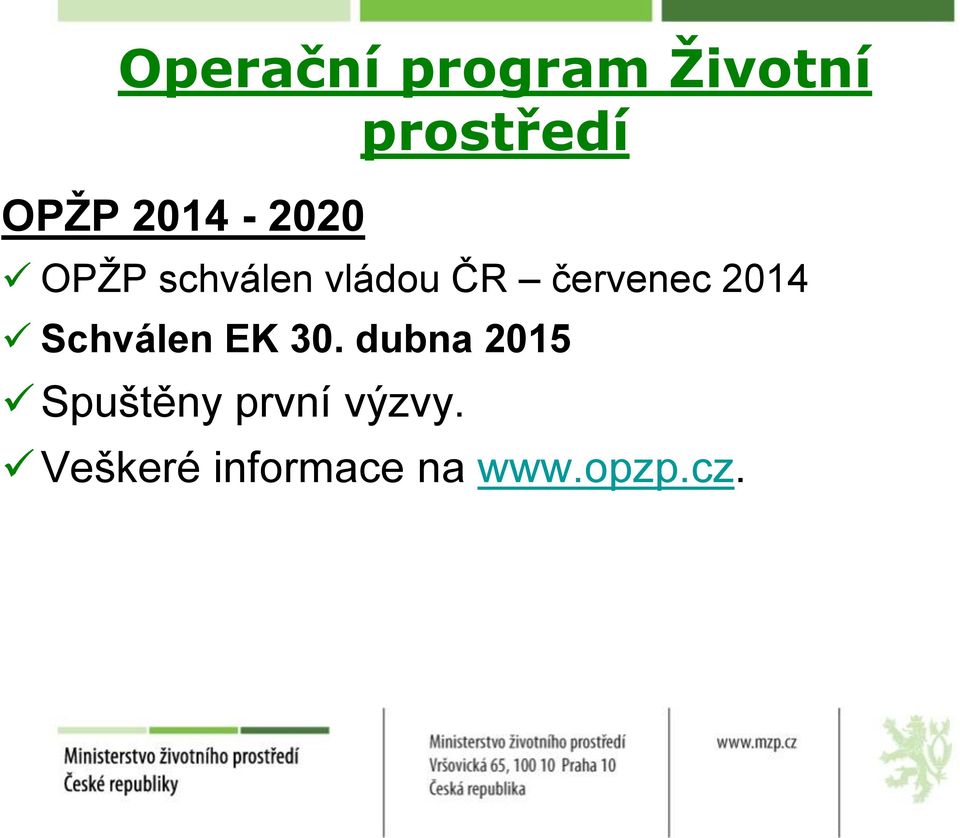 Operační program Životní prostředí

OPŽP 2014 - 2020

✓ OPŽP schválen vládou ČR – červenec 2014

✓ Schválen EK 30. dubna 2015

✓ Spuštěny první výzvy.

✓ Veškeré informace na www.opzp.cz.

Ministerstvo životního prostředí
České republiky

Ministerstvo životního prostředí
Vršovická 65, 100 10 Praha 10
Česká republika

www.mzp.cz